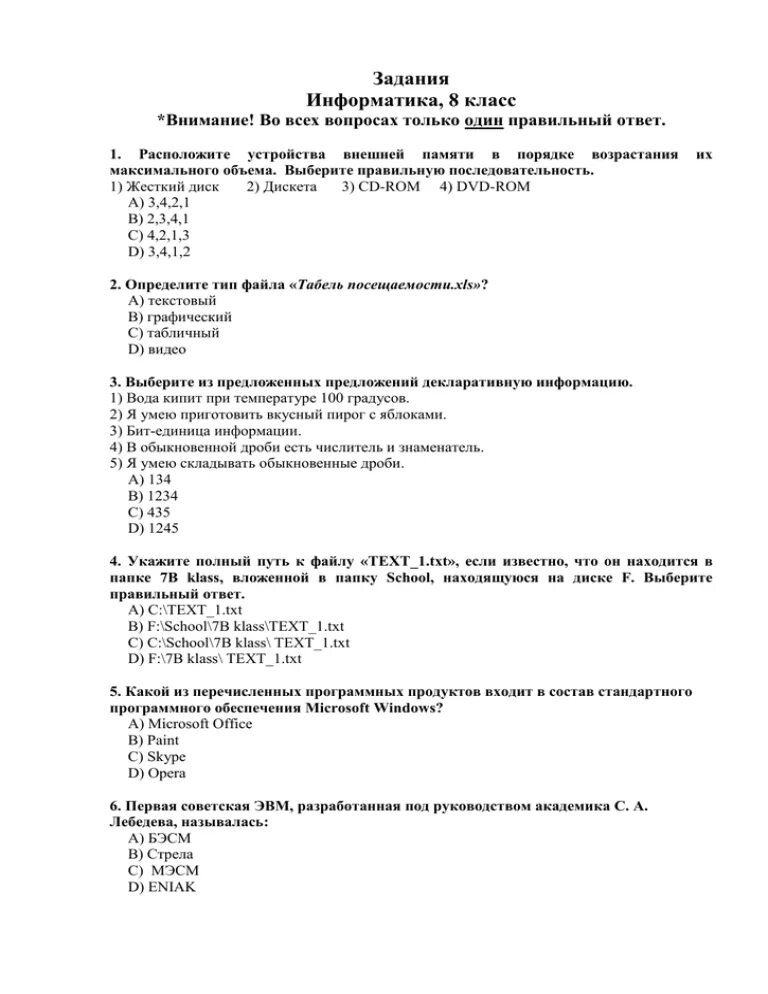 Задания
Информатика, 8 класс
*Внимание! Во всех вопросах только один правильный ответ.

1. Расположите устройства внешней памяти в порядке возрастания их максимального объема. Выберите правильную последовательность.
1) Жесткий диск 2) Дискета 3) CD-ROM 4) DVD-ROM
A) 3,4,2,1
B) 2,3,4,1
C) 4,2,1,3
D) 3,4,1,2

2. Определите тип файла «Табель посещаемости.xls»?
A) текстовый
B) графический
C) табличный
D) видео

3. Выберите из предложенных предложений декларативную информацию.
1) Вода кипит при температуре 100 градусов.
2) Я умею приготовить вкусный пирог с яблоками.
3) Бит-единица информации.
4) В обыкновенной дроби есть числитель и знаменатель.
5) Я умею складывать обыкновенные дроби.
A) 134
B) 1234
C) 435
D) 1245

4. Укажите полный путь к файлу «TEXT_1.txt», если известно, что он находится в папке 7B klass, вложенной в папку School, находящуюся на диске F. Выберите правильный ответ.
A) C:\TEXT_1.txt
B) F:\School\7B klass\TEXT_1.txt
C) C:\School\7B klass\ TEXT_1.txt
D) F:\7B klass\ TEXT_1.txt

5. Какой из перечисленных программных продуктов входит в состав стандартного программного обеспечения Microsoft Windows?
A) Microsoft Office
B) Paint
C) Skype
D) Opera

6. Первая советская ЭВМ, разработанная под руководством академика С. А. Лебедева, называлась:
A) БЭСМ
B) Стрела
C) МЭСМ
D) ENIAK